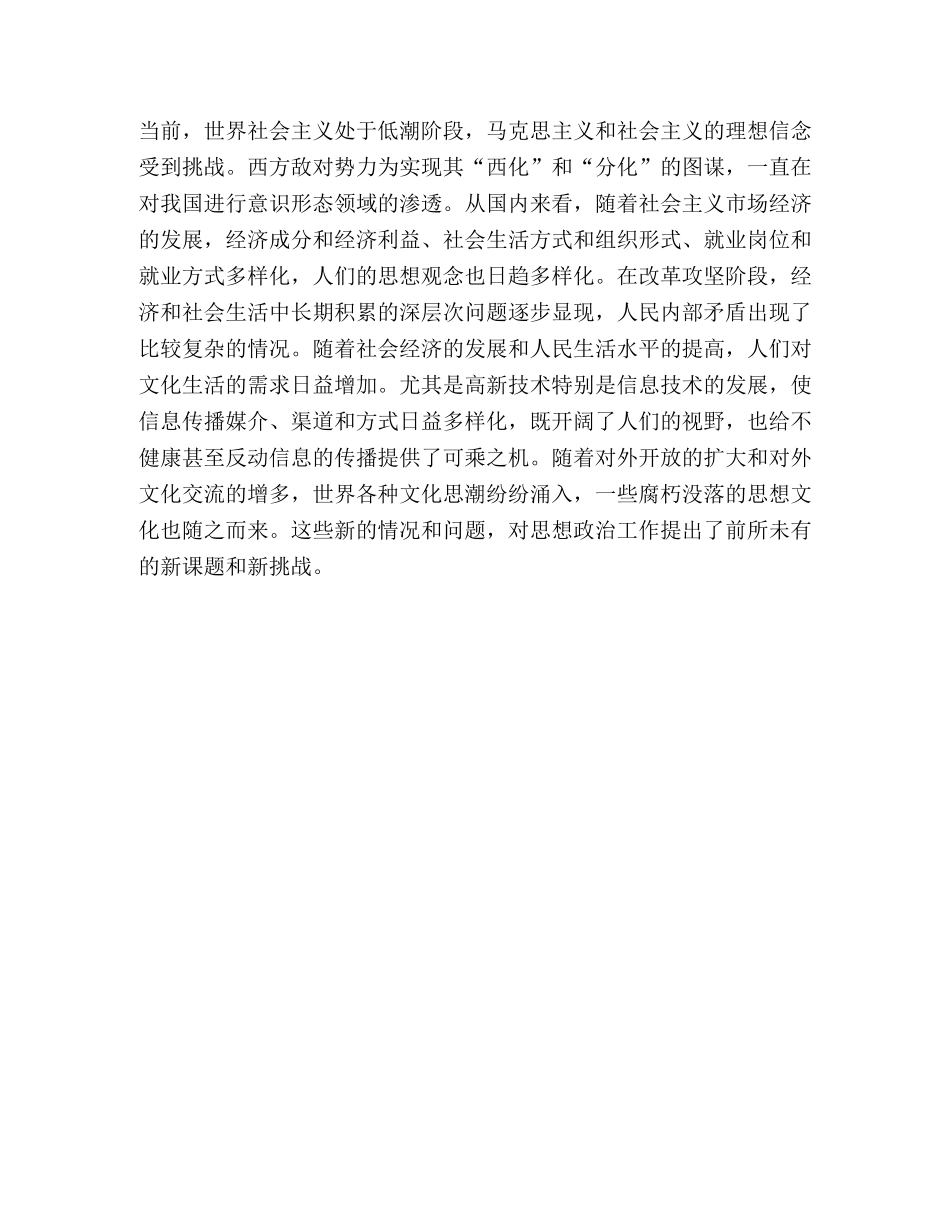 当前，世界社会主义处于低潮阶段，马克思主义和社会主义的理想信念受到挑战。西方敌对势力为实现其“西化”和“分化”的图谋，一直在对我国进行意识形态领域的渗透。从国内来看，随着社会主义市场经济的发展，经济成分和经济利益、社会生活方式和组织形式、就业岗位和就业方式多样化，人们的思想观念也日趋多样化。在改革攻坚阶段，经济和社会生活中长期积累的深层次问题逐步显现，人民内部矛盾出现了比较复杂的情况。随着社会经济的发展和人民生活水平的提高，人们对文化生活的需求日益增加。尤其是高新技术特别是信息技术的发展，使信息传播媒介、渠道和方式日益多样化，既开阔了人们的视野，也给不健康甚至反动信息的传播提供了可乘之机。随着对外开放的扩大和对外文化交流的增多，世界各种文化思潮纷纷涌入，一些腐朽没落的思想文化也随之而来。这些新的情况和问题，对思想政治工作提出了前所未有的新课题和新挑战。